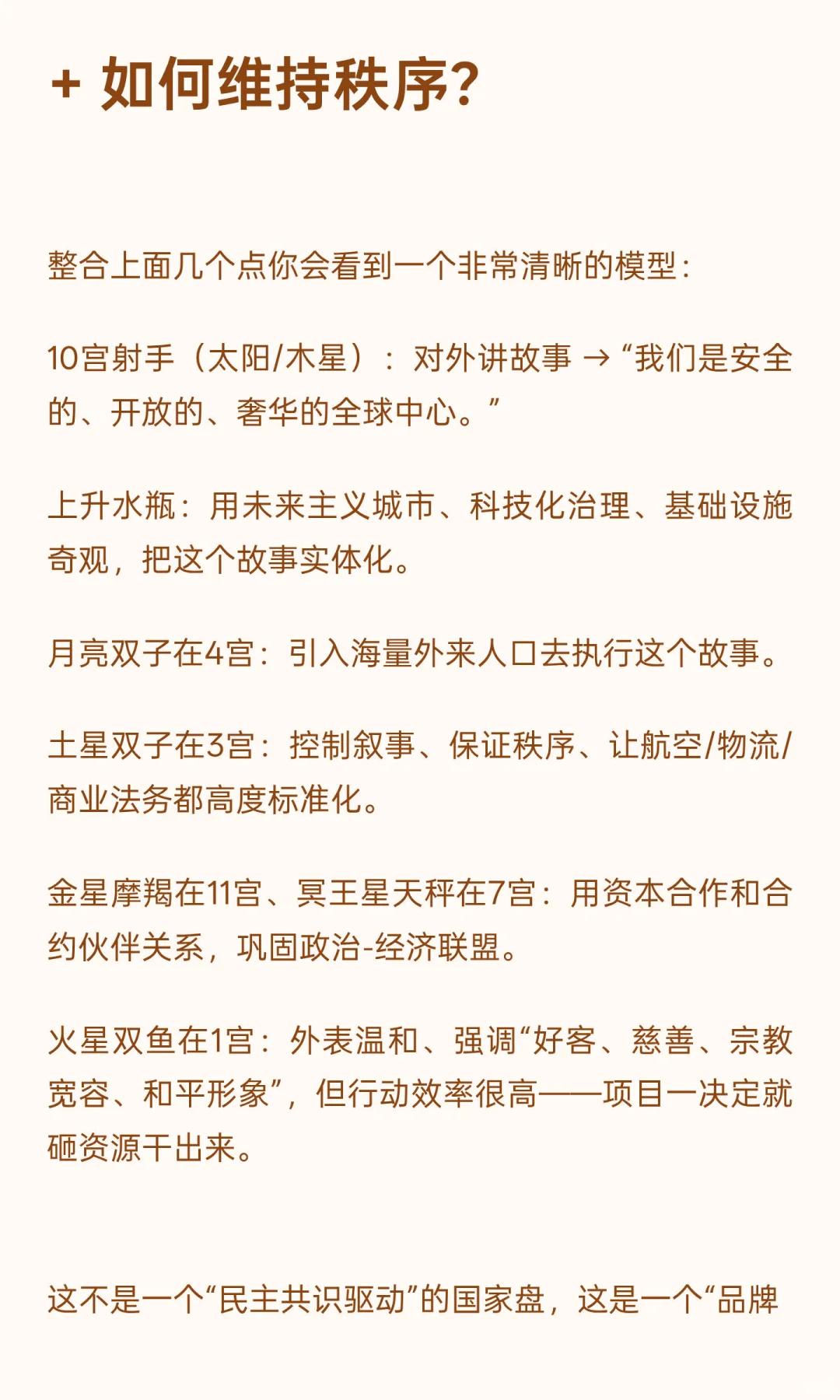 + 如何维持秩序?

整合上面几个点你会看到一个非常清晰的模型：

10宫射手（太阳/木星）：对外讲故事 → “我们是安全的、开放的、奢华的全球中心。”

上升水瓶：用未来主义城市、科技化治理、基础设施奇观，把这个故事实体化。

月亮双子在4宫：引入海量外来人口去执行这个故事。

土星双子在3宫：控制叙事、保证秩序、让航空/物流/商业法务都高度标准化。

金星摩羯在11宫、冥王星天秤在7宫：用资本合作和合约伙伴关系，巩固政治-经济联盟。

火星双鱼在1宫：外表温和、强调“好客、慈善、宗教宽容、和平形象”，但行动效率很高——项目一决定就砸资源干出来。

这不是一个“民主共识驱动”的国家盘，这是一个“品牌